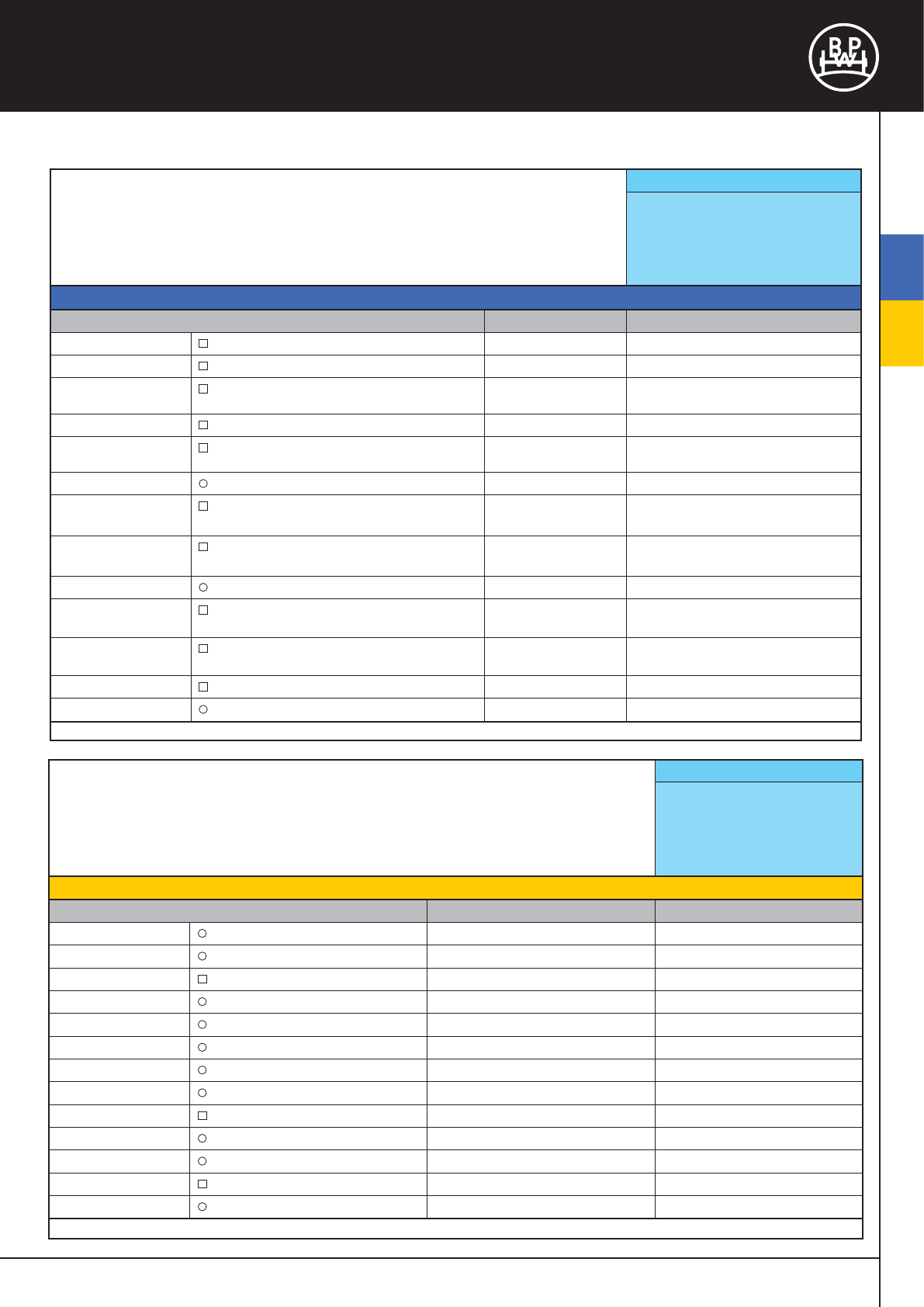 BPW